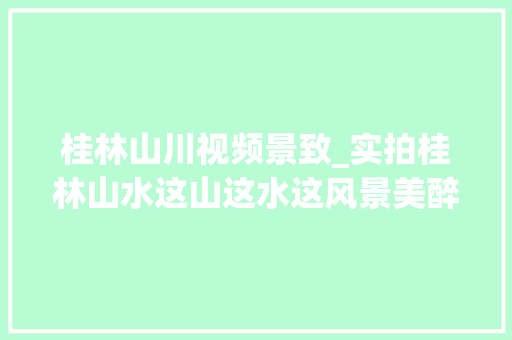 桂林山川视频景致_实拍桂林山水这山这水这风景美醉